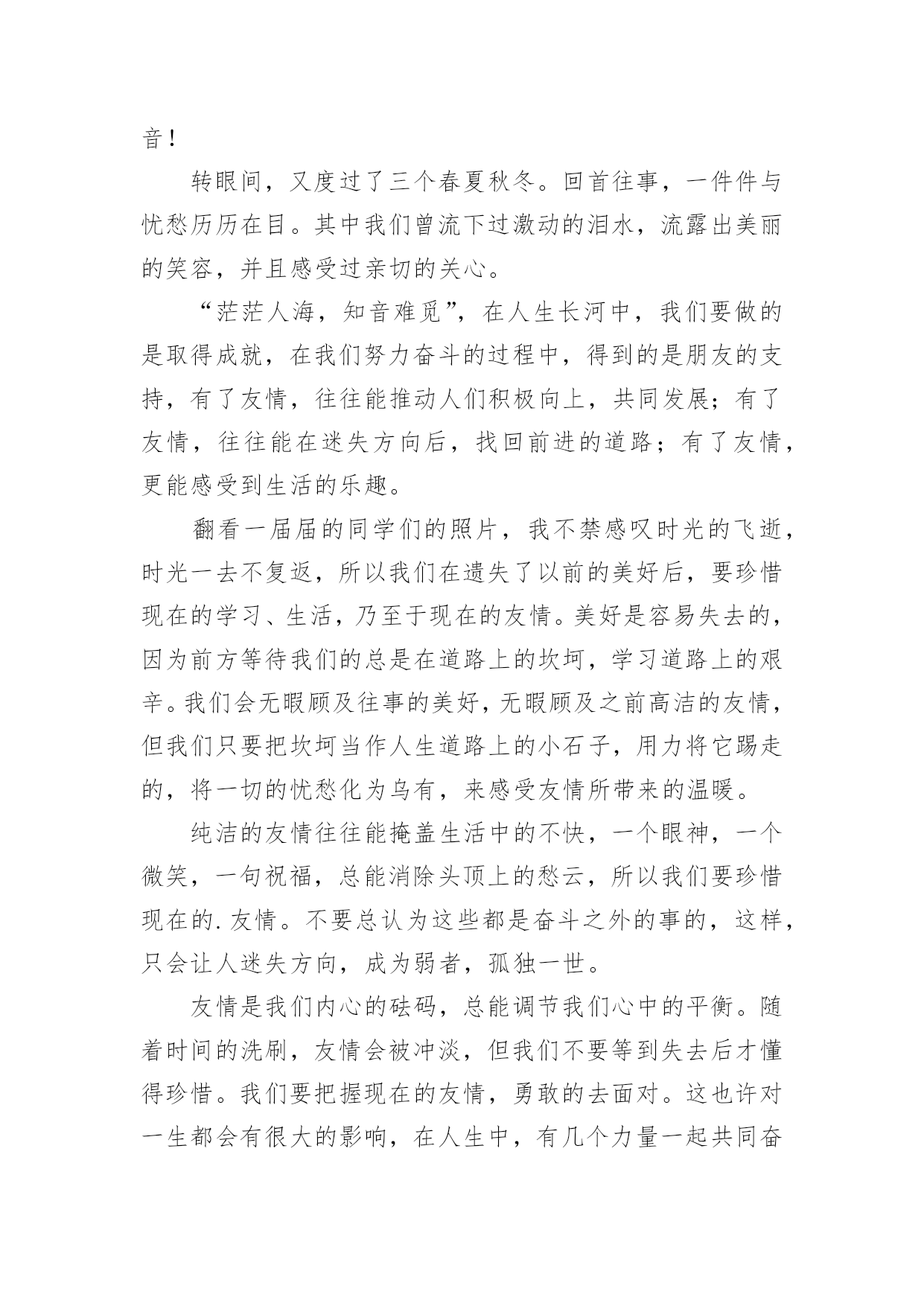 音！

转眼间，又度过了三个春夏秋冬。回首往事，一件件与忧愁历历在目。其中我们曾流下过激动的泪水，流露出美丽的笑容，并且感受过亲切的关心。

“茫茫人海，知音难觅”，在人生长河中，我们要做的是取得成就，在我们努力奋斗的过程中，得到的是朋友的支持，有了友情，往往能推动人们积极向上，共同发展；有了友情，往往能在迷失方向后，找回前进的道路；有了友情，更能感受到生活的乐趣。

翻看一届届的同学们的照片，我不禁感叹时光的飞逝，时光一去不复返，所以我们在遗失了以前的美好后，要珍惜现在的学习、生活，乃至于现在的友情。美好是容易失去的，因为前方等待我们的总是在道路上的坎坷，学习道路上的艰辛。我们会无暇顾及往事的美好，无暇顾及之前高洁的友情，但我们只要把坎坷当作人生道路上的小石子，用力将它踢走的，将一切的忧愁化为乌有，来感受友情所带来的温暖。

纯洁的友情往往能掩盖生活中的不快，一个眼神，一个微笑，一句祝福，总能消除头顶上的愁云，所以我们要珍惜现在的.友情。不要总认为这些都是奋斗之外的事的，这样，只会让人迷失方向，成为弱者，孤独一世。

友情是我们内心的砝码，总能调节我们心中的平衡。随着时间的洗刷，友情会被冲淡，但我们不要等到失去后才懂得珍惜。我们要把握现在的友情，勇敢的去面对。这也许对一生都会有很大的影响，在人生中，有几个力量一起共同奋